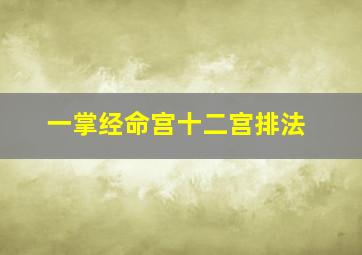 一掌经命宫十二宫排法